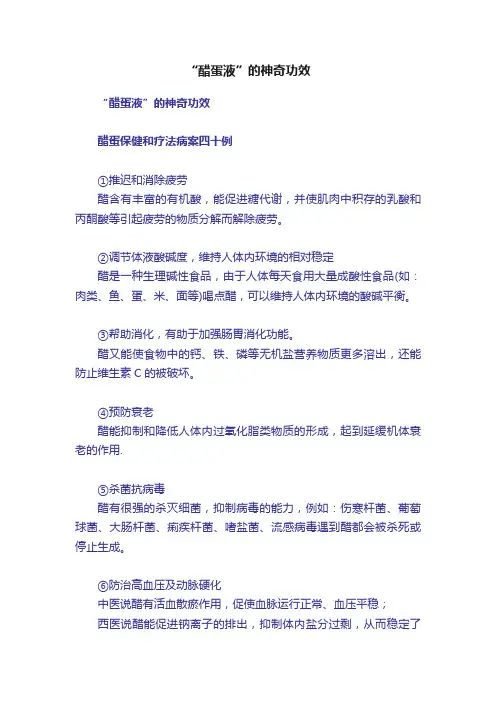 “醋蛋液”的神奇功效

“醋蛋液”的神奇功效

醋蛋保健和疗法病案四十例

①推迟和消除疲劳
醋含有丰富的有机酸，能促进糖代谢，并使肌肉中积存的乳酸和丙酮酸等引起疲劳的物质分解而解除疲劳。

②调节体液酸碱度，维持人体内环境的相对稳定
醋是一种生理碱性食品，由于人体每天食用大量成酸性食品(如：肉类、鱼、蛋、米、面等)喝点醋，可以维持人体内环境的酸碱平衡。

③帮助消化，有助于加强肠胃消化功能。
醋又能使食物中的钙、铁、磷等无机盐营养物质更多溶出，还能防止维生素 C 的被破坏。

④预防衰老
醋能抑制和降低人体内过氧化脂类物质的形成，起到延缓机体衰老的作用.

⑤杀菌抗病毒
醋有很强的杀灭细菌，抑制病毒的能力，例如：伤寒杆菌、葡萄球菌、大肠杆菌、痢疾杆菌、嗜盐菌、流感病毒遇到醋都会被杀死或停止生成。

⑥防治高血压及动脉硬化
中医说醋有活血散瘀作用，促使血脉运行正常、血压平稳；
西医说醋能促进钠离子的排出，抑制体内盐分过剩，从而稳定了